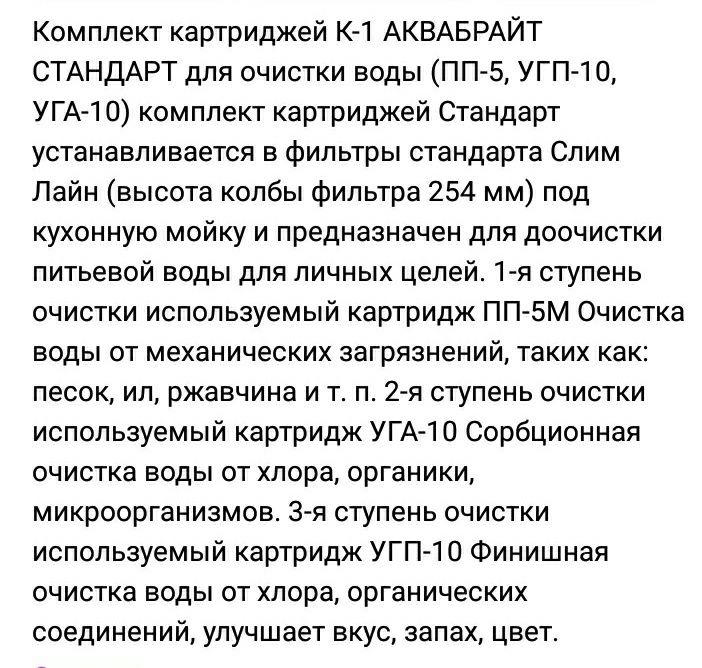 Комплект картриджей К-1 АКВАБРАЙТ СТАНДАРТ для очистки воды (ПП-5, УГП-10, УГА-10) комплект картриджей Стандарт устанавливается в фильтры стандарта Слим Лайн (высота колбы фильтра 254 мм) под кухонную мойку и предназначен для доочистки питьевой воды для личных целей. 1-я ступень очистки используемый картридж ПП-5М Очистка воды от механических загрязнений, таких как: песок, ил, ржавчина и т. п. 2-я ступень очистки используемый картридж УГА-10 Сорбционная очистка воды от хлора, органики, микроорганизмов. 3-я ступень очистки используемый картридж УГП-10 Финишная очистка воды от хлора, органических соединений, улучшает вкус, запах, цвет.